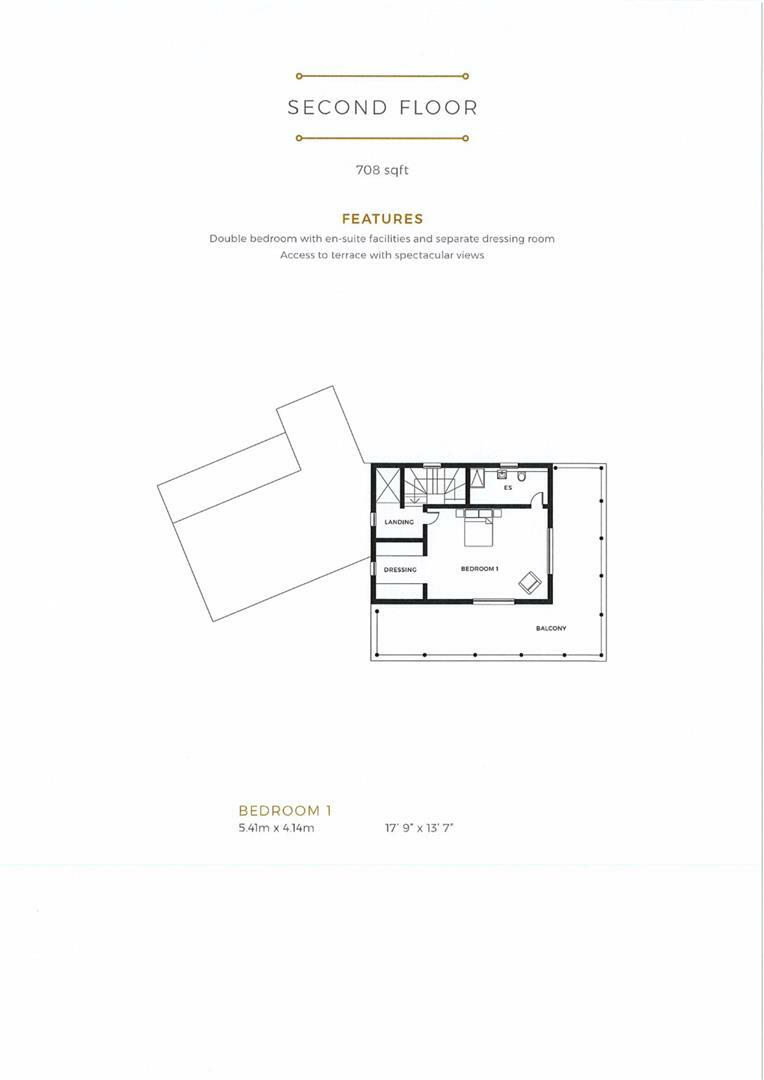 SECOND FLOOR

708 sqft

FEATURES

Double bedroom with en-suite facilities and separate dressing room
Access to terrace with spectacular views

ES

LANDING

DRESSING

BEDROOM 1

BALCONY

BEDROOM 1
5.41m x 4.14m 17' 9" x 13' 7"